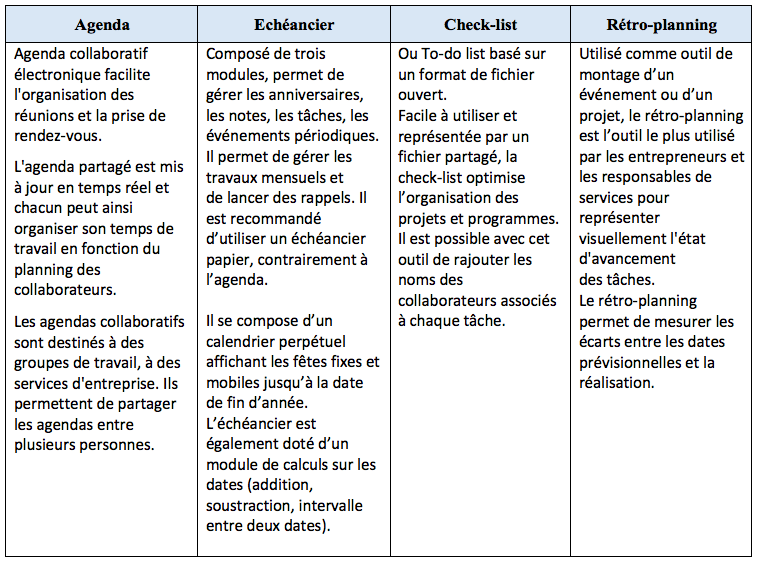 | Agenda | Echéancier | Check-list | Rétro-planning |
|---|---|---|---|
| Agenda collaboratif électronique facilite l'organisation des réunions et la prise de rendez-vous.<br><br>L'agenda partagé est mis à jour en temps réel et chacun peut ainsi organiser son temps de travail en fonction du planning des collaborateurs.<br><br>Les agendas collaboratifs sont destinés à des groupes de travail, à des services d'entreprise. Ils permettent de partager les agendas entre plusieurs personnes. | Composé de trois modules, permet de gérer les anniversaires, les notes, les tâches, les événements périodiques. Il permet de gérer les travaux mensuels et de lancer des rappels. Il est recommandé d'utiliser un échéancier papier, contrairement à l'agenda.<br><br>Il se compose d'un calendrier perpétuel affichant les fêtes fixes et mobiles jusqu'à la date de fin d'année. L'échéancier est également doté d'un module de calculs sur les dates (addition, soustraction, intervalle entre deux dates). | Ou To-do list basé sur un format de fichier ouvert. Facile à utiliser et représentée par un fichier partagé, la check-list optimise l'organisation des projets et programmes. Il est possible avec cet outil de rajouter les noms des collaborateurs associés à chaque tâche. | Utilisé comme outil de montage d'un événement ou d'un projet, le rétro-planning est l'outil le plus utilisé par les entrepreneurs et les responsables de services pour représenter visuellement l'état d'avancement des tâches. Le rétro-planning permet de mesurer les écarts entre les dates prévisionnelles et la réalisation. |